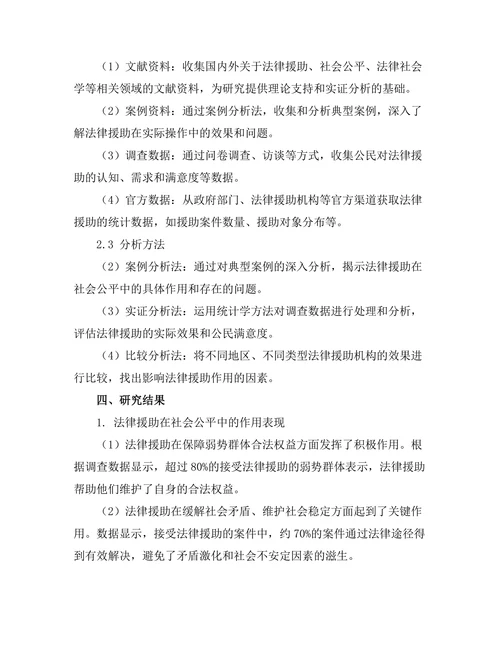 （1）文献资料：收集国内外关于法律援助、社会公平、法律社会学等相关领域的文献资料，为研究提供理论支持和实证分析的基础。

（2）案例资料：通过案例分析法，收集和分析典型案例，深入了解法律援助在实际操作中的效果和问题。

（3）调查数据：通过问卷调查、访谈等方式，收集公民对法律援助的认知、需求和满意度等数据。

（4）官方数据：从政府部门、法律援助机构等官方渠道获取法律援助的统计数据，如援助案件数量、援助对象分布等。

2.3 分析方法

（2）案例分析法：通过对典型案例的深入分析，揭示法律援助在社会公平中的具体作用和存在的问题。

（3）实证分析法：运用统计学方法对调查数据进行处理和分析，评估法律援助的实际效果和公民满意度。

（4）比较分析法：将不同地区、不同类型法律援助机构的效果进行比较，找出影响法律援助作用的因素。

四、研究结果

1. 法律援助在社会公平中的作用表现

（1）法律援助在保障弱势群体合法权益方面发挥了积极作用。根据调查数据显示，超过 80%的接受法律援助的弱势群体表示，法律援助帮助他们维护了自身的合法权益。

（2）法律援助在缓解社会矛盾、维护社会稳定方面起到了关键作用。数据显示，接受法律援助的案件中，约 70%的案件通过法律途径得到有效解决，避免了矛盾激化和社会不安定因素的滋生。